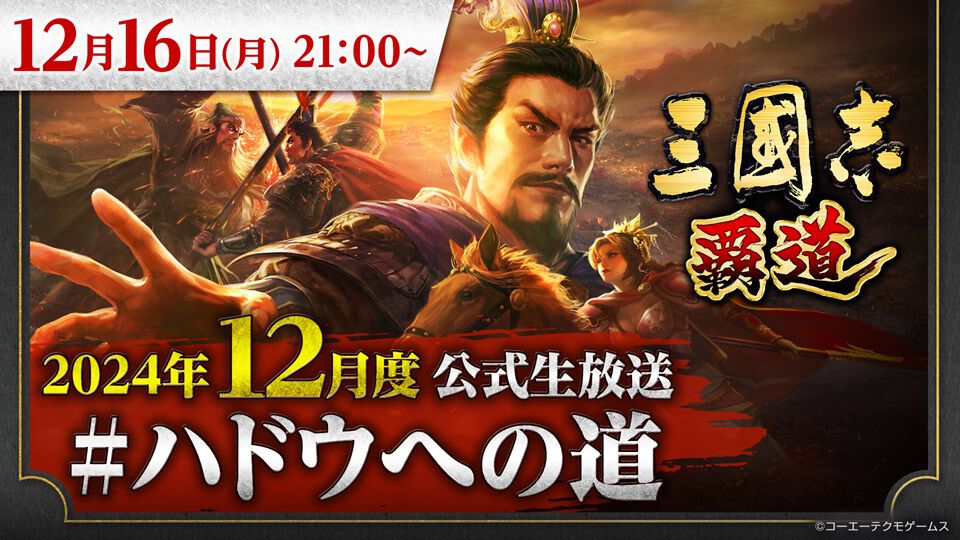 12月16日(月) 21:00~

三國志 覇道

2024年12月度 公式生放送
#ハドウへの道

©コーエーテクモゲームス